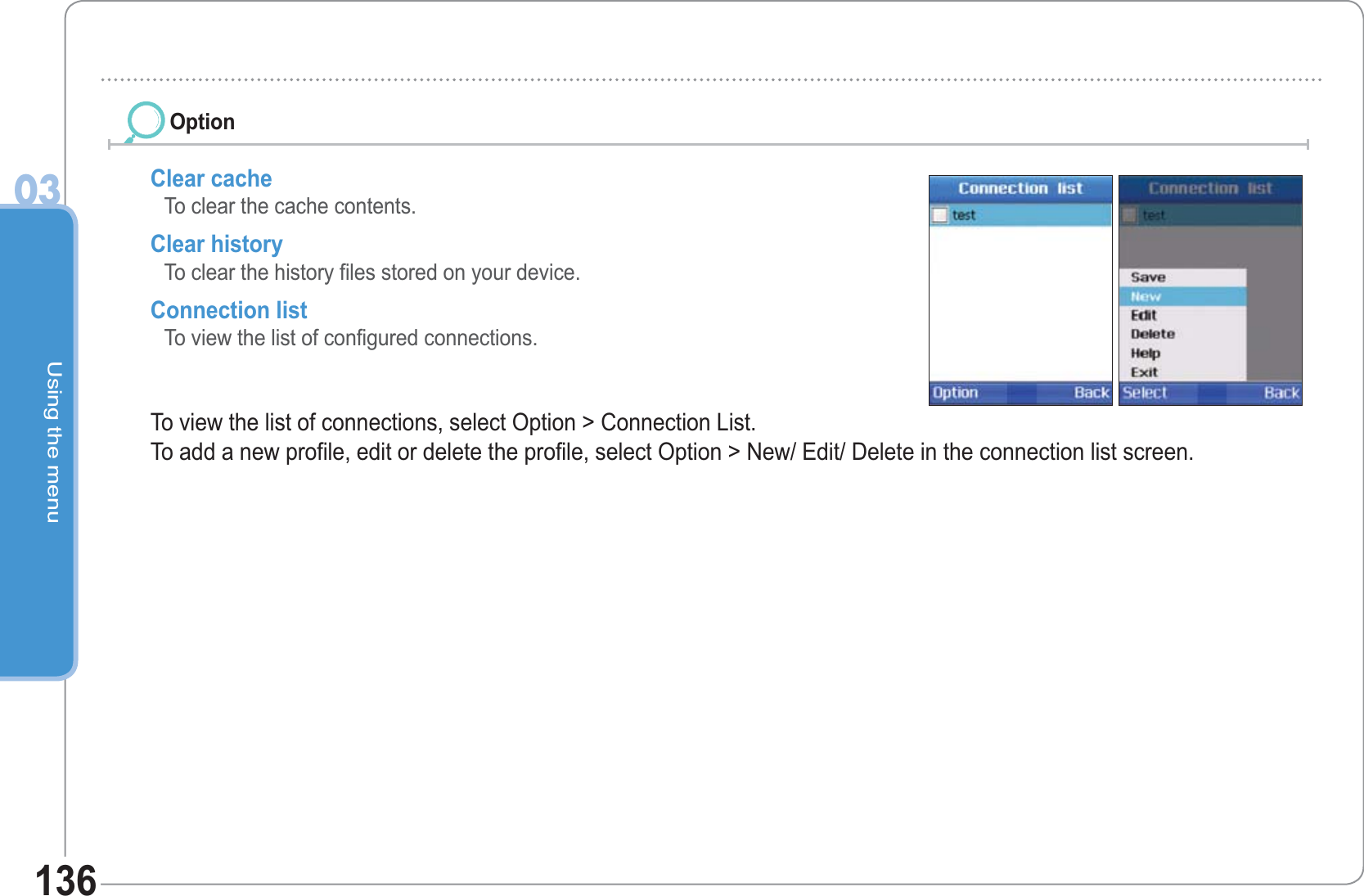 03

Using the menu

Option

Clear cache
To clear the cache contents.

Clear history
To clear the history files stored on your device.

Connection list
To view the list of configured connections.

Connection list
test
Option Back

Connection list
test
Save
New
Edit
Delete
Help
Exit
Select Back

To view the list of connections, select Option > Connection List.
To add a new profile, edit or delete the profile, select Option > New/ Edit/ Delete in the connection list screen.

136